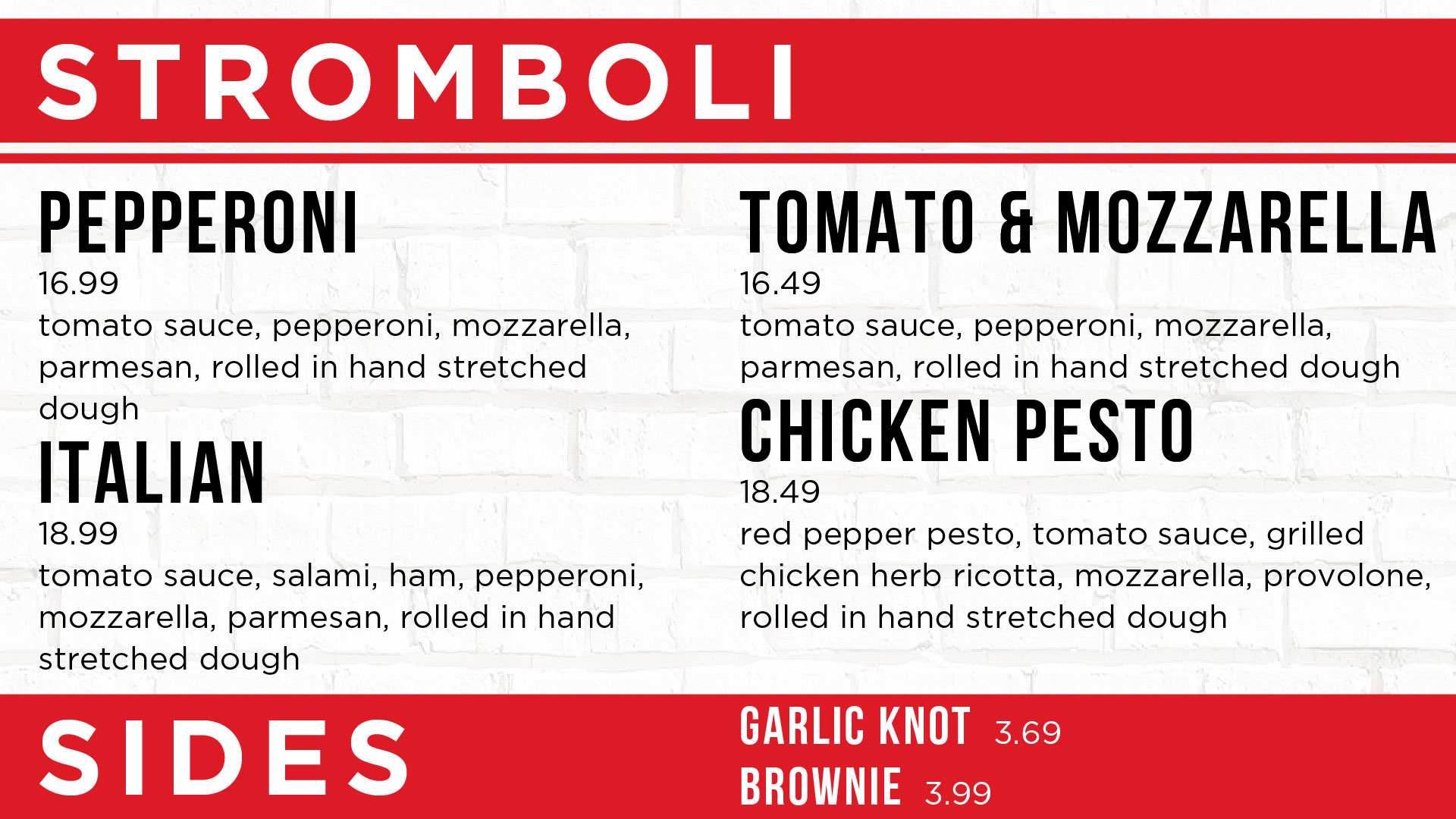 STROMBOLI

PEPPERONI
16.99
tomato sauce, pepperoni, mozzarella, parmesan, rolled in hand stretched dough

ITALIAN
18.99
tomato sauce, salami, ham, pepperoni, mozzarella, parmesan, rolled in hand stretched dough

TOMATO & MOZZARELLA
16.49
tomato sauce, pepperoni, mozzarella, parmesan, rolled in hand stretched dough

CHICKEN PESTO
18.49
red pepper pesto, tomato sauce, grilled chicken herb ricotta, mozzarella, provolone, rolled in hand stretched dough

SIDES

GARLIC KNOT 3.69
BROWNIE 3.99